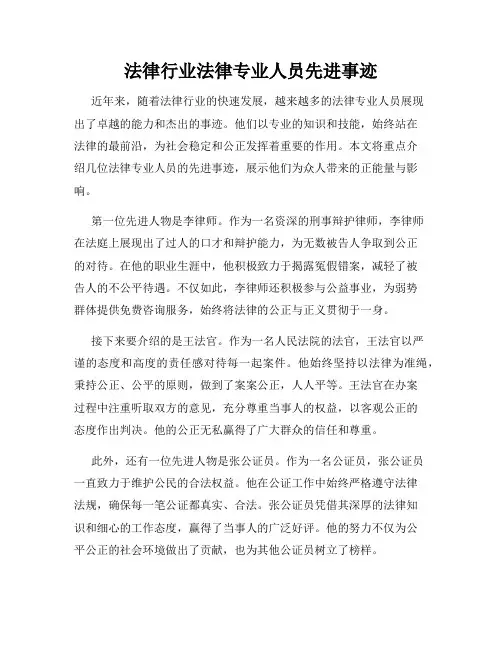 法律行业法律专业人员先进事迹

近年来，随着法律行业的快速发展，越来越多的法律专业人员展现出了卓越的能力和杰出的事迹。他们以专业的知识和技能，始终站在法律的最前沿，为社会稳定和公正发挥着重要的作用。本文将重点介绍几位法律专业人员的先进事迹，展示他们为众人带来的正能量与影响。

第一位先进人物是李律师。作为一名资深的刑事辩护律师，李律师在法庭上展现出了过人的口才和辩护能力，为无数被告人争取到公正的对待。在他的职业生涯中，他积极致力于揭露冤假错案，减轻了被告人的不公平待遇。不仅如此，李律师还积极参与公益事业，为弱势群体提供免费咨询服务，始终将法律的公正与正义贯彻于一身。

接下来要介绍的是王法官。作为一名人民法院的法官，王法官以严谨的态度和高度的责任感对待每一起案件。他始终坚持以法律为准绳，秉持公正、公平的原则，做到了案案公正，人人平等。王法官在办案过程中注重听取双方的意见，充分尊重当事人的权益，以客观公正的态度作出判决。他的公正无私赢得了广大群众的信任和尊重。

此外，还有一位先进人物是张公证员。作为一名公证员，张公证员一直致力于维护公民的合法权益。他在公证工作中始终严格遵守法律法规，确保每一笔公证都真实、合法。张公证员凭借其深厚的法律知识和细心的工作态度，赢得了当事人的广泛好评。他的努力不仅为公平公正的社会环境做出了贡献，也为其他公证员树立了榜样。